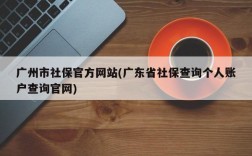 广州市社保官方网站(广东省社保查询个人账户查询官网)